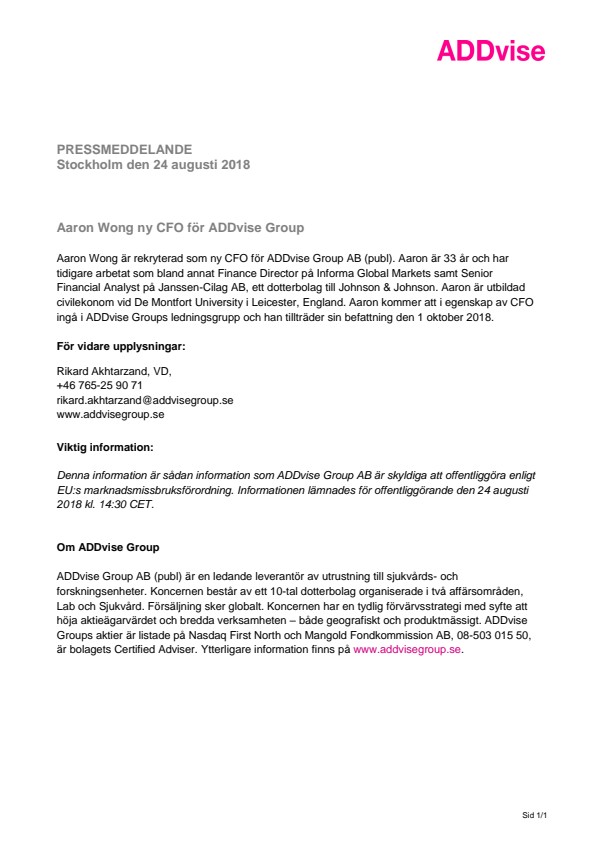 ADDvise

PRESSMEDDELANDE
Stockholm den 24 augusti 2018

Aaron Wong ny CFO för ADDvise Group

Aaron Wong är rekryterad som ny CFO för ADDvise Group AB (publ). Aaron är 33 år och har tidigare arbetat som bland annat Finance Director på Informa Global Markets samt Senior Financial Analyst på Janssen-Cilag AB, ett dotterbolag till Johnson & Johnson. Aaron är utbildad civilekonom vid De Montfort University i Leicester, England. Aaron kommer att i egenskap av CFO ingå i ADDvise Groups ledningsgrupp och han tillträder sin befattning den 1 oktober 2018.

För vidare upplysningar:

Rikard Akhtarzand, VD,
+46 765-25 90 71
rikard.akhtarzand@addvisegroup.se
www.addvisegroup.se

Viktig information:

Denna information är sådan information som ADDvise Group AB är skyldiga att offentliggöra enligt EU:s marknadsmissbruksförordning. Informationen lämnades för offentliggörande den 24 augusti 2018 kl. 14:30 CET.

Om ADDvise Group

ADDvise Group AB (publ) är en ledande leverantör av utrustning till sjukvårds- och forskningsenheter. Koncernen består av ett 10-tal dotterbolag organiserade i två affärsområden, Lab och Sjukvård. Försäljning sker globalt. Koncernen har en tydlig förvärvsstrategi med syfte att höja aktieägarvärdet och bredda verksamheten – både geografiskt och produktmässigt. ADDvise Groups aktier är listade på Nasdaq First North och Mangold Fondkommission AB, 08-503 015 50, är bolagets Certified Adviser. Ytterligare information finns på www.addvisegroup.se.

Sid 1/1